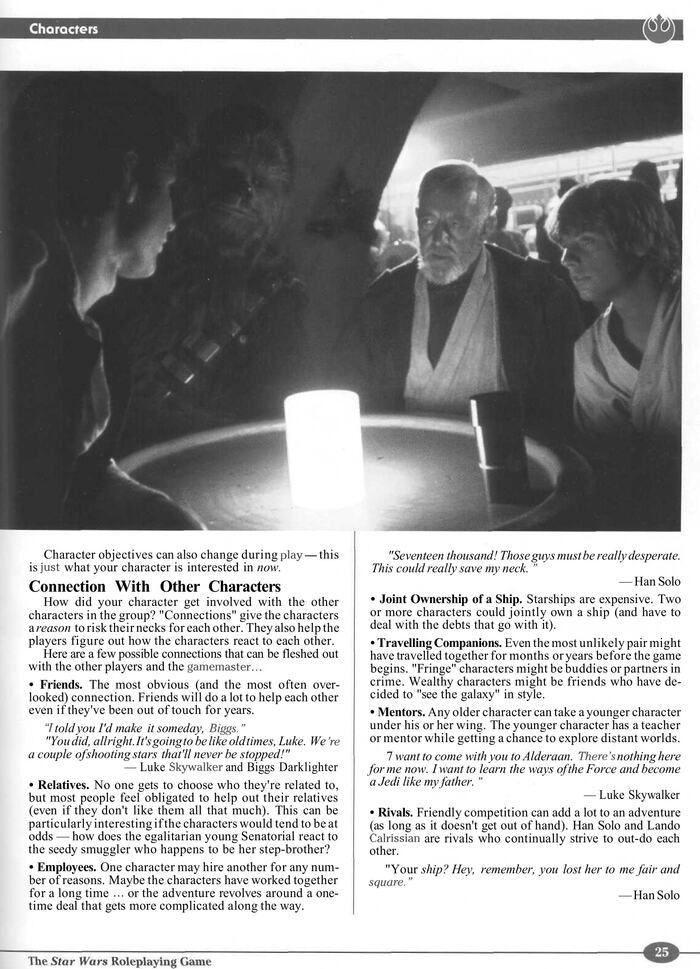 Characters

Character objectives can also change during play — this is just what your character is interested in now.

Connection With Other Characters

How did your character get involved with the other characters in the group? "Connections" give the characters a reason to risk their necks for each other. They also help the players figure out how the characters react to each other.

Here are a few possible connections that can be fleshed out with the other players and the gamemaster...

• Friends. The most obvious (and the most often overlooked) connection. Friends will do a lot to help each other even if they've been out of touch for years.

"I told you I'd make it someday, Biggs."

"You did, allright. It's going to be like old times, Luke. We're a couple of shooting stars that'll never be stopped!"

— Luke Skywalker and Biggs Darklighter

• Relatives. No one gets to choose who they're related to, but most people feel obligated to help out their relatives (even if they don't like them all that much). This can be particularly interesting if the characters would tend to be at odds — how does the egalitarian young Senatorial react to the seedy smuggler who happens to be her step-brother?

• Employees. One character may hire another for any number of reasons. Maybe the characters have worked together for a long time ... or the adventure revolves around a one-time deal that gets more complicated along the way.

"Seventeen thousand! Those guys must be really desperate. This could really save my neck."

— Han Solo

• Joint Ownership of a Ship. Starships are expensive. Two or more characters could jointly own a ship (and have to deal with the debts that go with it).

• Travelling Companions. Even the most unlikely pair might have travelled together for months or years before the game begins. "Fringe" characters might be buddies or partners in crime. Wealthy characters might be friends who have decided to "see the galaxy" in style.

• Mentors. Any older character can take a younger character under his or her wing. The younger character has a teacher or mentor while getting a chance to explore distant worlds.

7 want to come with you to Alderaan. There's nothing here for me now. I want to learn the ways of the Force and become a Jedi like my father."

— Luke Skywalker

• Rivals. Friendly competition can add a lot to an adventure (as long as it doesn't get out of hand). Han Solo and Lando Calrissian are rivals who continually strive to out-do each other.

"Your ship? Hey, remember, you lost her to me fair and square."

— Han Solo

The Star Wars Roleplaying Game

25